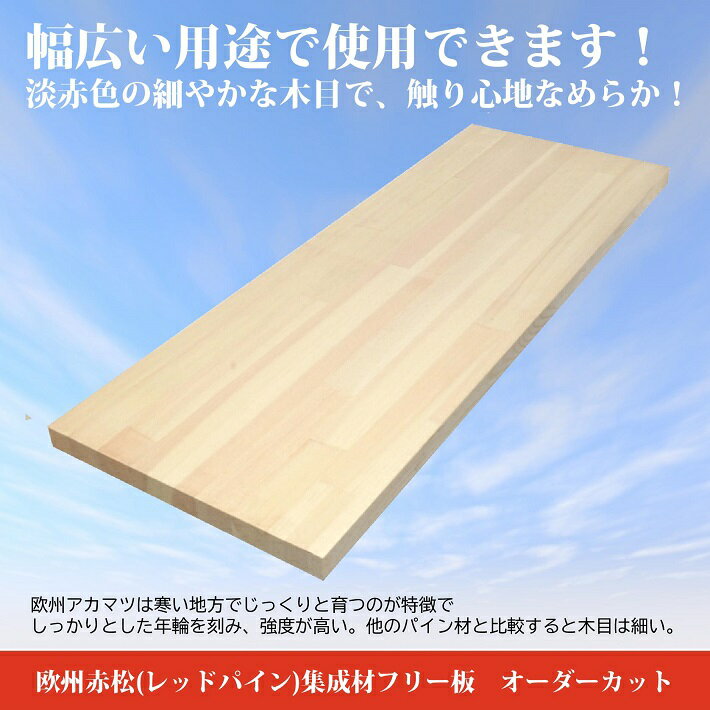 幅広い用途で使用できます！
淡赤色の細やかな木目で、触り心地なめらか！

欧州アカマツは寒い地方でじっくりと育つのが特徴で
しっかりとした年輪を刻み、強度が高い。他のパイン材と比較すると木目は細い。

欧州赤松(レッドパイン)集成材フリー板　オーダーカット